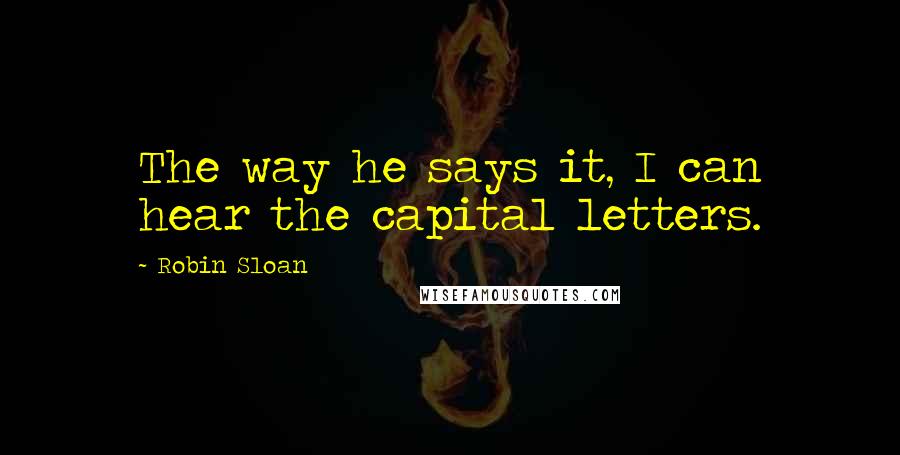 The way he says it, I can hear the capital letters.

- Robin Sloan

WISEFAMOUSQUOTES.COM